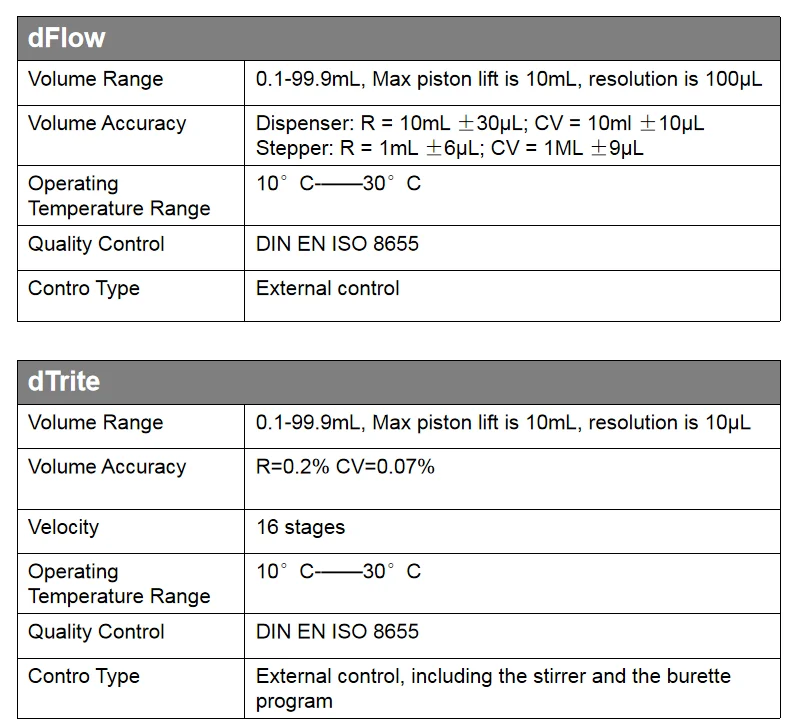 | dFlow | |
|---|---|
| Volume Range | 0.1-99.9mL, Max piston lift is 10mL, resolution is 100μL |
| Volume Accuracy | Dispenser: R = 10mL ±30μL; CV = 10ml ±10μL Stepper: R = 1mL ±6μL; CV = 1ML ±9μL |
| Operating Temperature Range | 10° C——30° C |
| Quality Control | DIN EN ISO 8655 |
| Contro Type | External control |

| dTrite | |
|---|---|
| Volume Range | 0.1-99.9mL, Max piston lift is 10mL, resolution is 10μL |
| Volume Accuracy | R=0.2% CV=0.07% |
| Velocity | 16 stages |
| Operating Temperature Range | 10° C——30° C |
| Quality Control | DIN EN ISO 8655 |
| Contro Type | External control, including the stirrer and the burette program |